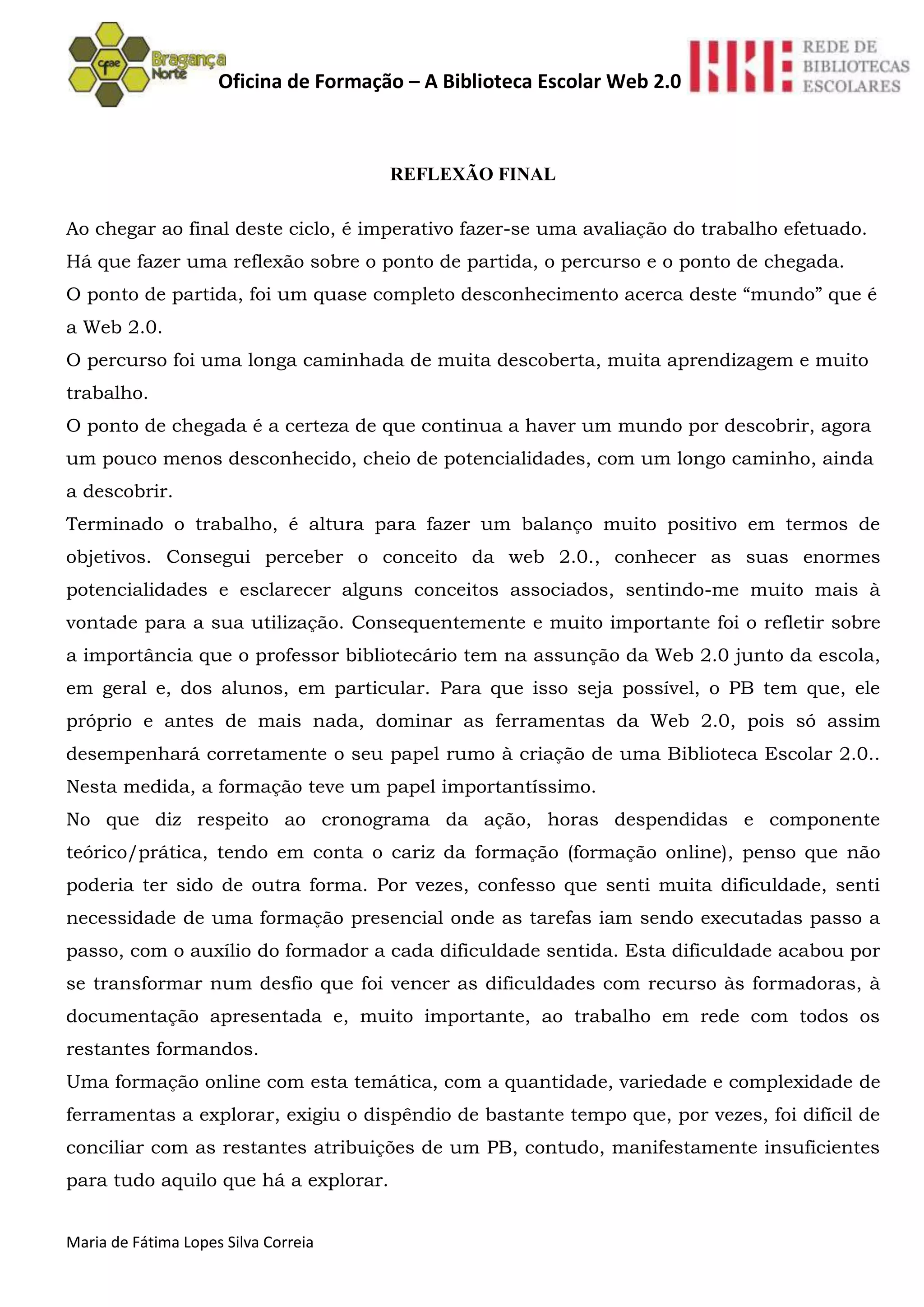 cfae Bragança Norte

Oficina de Formação – A Biblioteca Escolar Web 2.0

REDE DE BIBLIOTECAS ESCOLARES

REFLEXÃO FINAL

Ao chegar ao final deste ciclo, é imperativo fazer-se uma avaliação do trabalho efetuado. Há que fazer uma reflexão sobre o ponto de partida, o percurso e o ponto de chegada.
O ponto de partida, foi um quase completo desconhecimento acerca deste “mundo” que é a Web 2.0.
O percurso foi uma longa caminhada de muita descoberta, muita aprendizagem e muito trabalho.
O ponto de chegada é a certeza de que continua a haver um mundo por descobrir, agora um pouco menos desconhecido, cheio de potencialidades, com um longo caminho, ainda a descobrir.
Terminado o trabalho, é altura para fazer um balanço muito positivo em termos de objetivos. Consegui perceber o conceito da web 2.0., conhecer as suas enormes potencialidades e esclarecer alguns conceitos associados, sentindo-me muito mais à vontade para a sua utilização. Consequentemente e muito importante foi o refletir sobre a importância que o professor bibliotecário tem na assunção da Web 2.0 junto da escola, em geral e, dos alunos, em particular. Para que isso seja possível, o PB tem que, ele próprio e antes de mais nada, dominar as ferramentas da Web 2.0, pois só assim desempenhará corretamente o seu papel rumo à criação de uma Biblioteca Escolar 2.0.. Nesta medida, a formação teve um papel importantíssimo.
No que diz respeito ao cronograma da ação, horas despendidas e componente teórico/prática, tendo em conta o cariz da formação (formação online), penso que não poderia ter sido de outra forma. Por vezes, confesso que senti muita dificuldade, senti necessidade de uma formação presencial onde as tarefas iam sendo executadas passo a passo, com o auxílio do formador a cada dificuldade sentida. Esta dificuldade acabou por se transformar num desfio que foi vencer as dificuldades com recurso às formadoras, à documentação apresentada e, muito importante, ao trabalho em rede com todos os restantes formandos.
Uma formação online com esta temática, com a quantidade, variedade e complexidade de ferramentas a explorar, exigiu o dispêndio de bastante tempo que, por vezes, foi difícil de conciliar com as restantes atribuições de um PB, contudo, manifestamente insuficientes para tudo aquilo que há a explorar.

Maria de Fátima Lopes Silva Correia